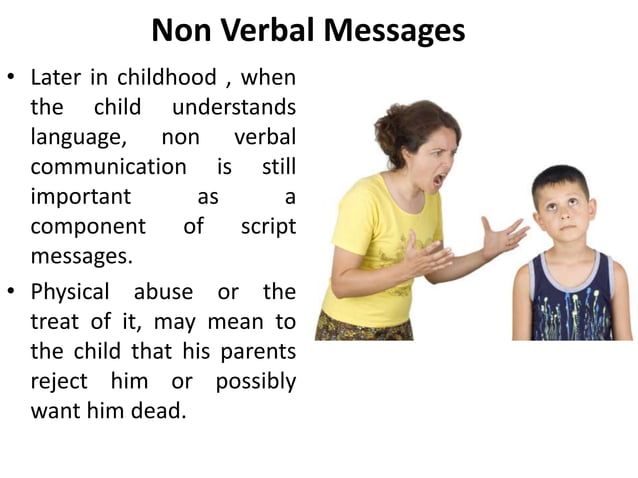 Non Verbal Messages

• Later in childhood , when the child understands language, non verbal communication is still important as a component of script messages.

• Physical abuse or the treat of it, may mean to the child that his parents reject him or possibly want him dead.